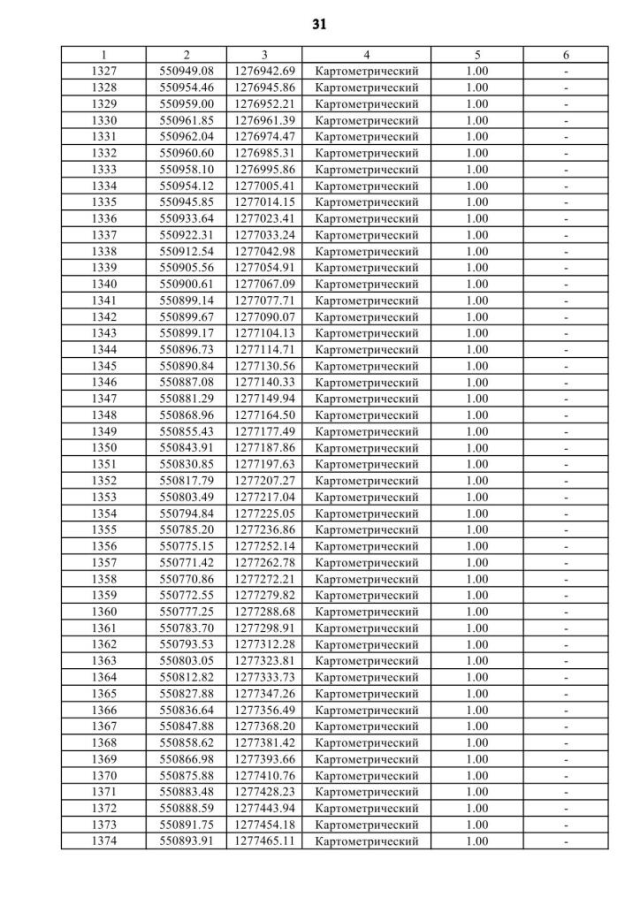 31

| 1 | 2 | 3 | 4 | 5 | 6 |
|---|---|---|---|---|---|
| 1327 | 550949.08 | 1276942.69 | Картометрический | 1.00 | - |
| 1328 | 550954.46 | 1276945.86 | Картометрический | 1.00 | - |
| 1329 | 550959.00 | 1276952.21 | Картометрический | 1.00 | - |
| 1330 | 550961.85 | 1276961.39 | Картометрический | 1.00 | - |
| 1331 | 550962.04 | 1276974.47 | Картометрический | 1.00 | - |
| 1332 | 550960.60 | 1276985.31 | Картометрический | 1.00 | - |
| 1333 | 550958.10 | 1276995.86 | Картометрический | 1.00 | - |
| 1334 | 550954.12 | 1277005.41 | Картометрический | 1.00 | - |
| 1335 | 550945.85 | 1277014.15 | Картометрический | 1.00 | - |
| 1336 | 550933.64 | 1277023.41 | Картометрический | 1.00 | - |
| 1337 | 550922.31 | 1277033.24 | Картометрический | 1.00 | - |
| 1338 | 550912.54 | 1277042.98 | Картометрический | 1.00 | - |
| 1339 | 550905.56 | 1277054.91 | Картометрический | 1.00 | - |
| 1340 | 550900.61 | 1277067.09 | Картометрический | 1.00 | - |
| 1341 | 550899.14 | 1277077.71 | Картометрический | 1.00 | - |
| 1342 | 550899.67 | 1277090.07 | Картометрический | 1.00 | - |
| 1343 | 550899.17 | 1277104.13 | Картометрический | 1.00 | - |
| 1344 | 550896.73 | 1277114.71 | Картометрический | 1.00 | - |
| 1345 | 550890.84 | 1277130.56 | Картометрический | 1.00 | - |
| 1346 | 550887.08 | 1277140.33 | Картометрический | 1.00 | - |
| 1347 | 550881.29 | 1277149.94 | Картометрический | 1.00 | - |
| 1348 | 550868.96 | 1277164.50 | Картометрический | 1.00 | - |
| 1349 | 550855.43 | 1277177.49 | Картометрический | 1.00 | - |
| 1350 | 550843.91 | 1277187.86 | Картометрический | 1.00 | - |
| 1351 | 550830.85 | 1277197.63 | Картометрический | 1.00 | - |
| 1352 | 550817.79 | 1277207.27 | Картометрический | 1.00 | - |
| 1353 | 550803.49 | 1277217.04 | Картометрический | 1.00 | - |
| 1354 | 550794.84 | 1277225.05 | Картометрический | 1.00 | - |
| 1355 | 550785.20 | 1277236.86 | Картометрический | 1.00 | - |
| 1356 | 550775.15 | 1277252.14 | Картометрический | 1.00 | - |
| 1357 | 550771.42 | 1277262.78 | Картометрический | 1.00 | - |
| 1358 | 550770.86 | 1277272.21 | Картометрический | 1.00 | - |
| 1359 | 550772.55 | 1277279.82 | Картометрический | 1.00 | - |
| 1360 | 550777.25 | 1277288.68 | Картометрический | 1.00 | - |
| 1361 | 550783.70 | 1277298.91 | Картометрический | 1.00 | - |
| 1362 | 550793.53 | 1277312.28 | Картометрический | 1.00 | - |
| 1363 | 550803.05 | 1277323.81 | Картометрический | 1.00 | - |
| 1364 | 550812.82 | 1277333.73 | Картометрический | 1.00 | - |
| 1365 | 550827.88 | 1277347.26 | Картометрический | 1.00 | - |
| 1366 | 550836.64 | 1277356.49 | Картометрический | 1.00 | - |
| 1367 | 550847.88 | 1277368.20 | Картометрический | 1.00 | - |
| 1368 | 550858.62 | 1277381.42 | Картометрический | 1.00 | - |
| 1369 | 550866.98 | 1277393.66 | Картометрический | 1.00 | - |
| 1370 | 550875.88 | 1277410.76 | Картометрический | 1.00 | - |
| 1371 | 550883.48 | 1277428.23 | Картометрический | 1.00 | - |
| 1372 | 550888.59 | 1277443.94 | Картометрический | 1.00 | - |
| 1373 | 550891.75 | 1277454.18 | Картометрический | 1.00 | - |
| 1374 | 550893.91 | 1277465.11 | Картометрический | 1.00 | - |